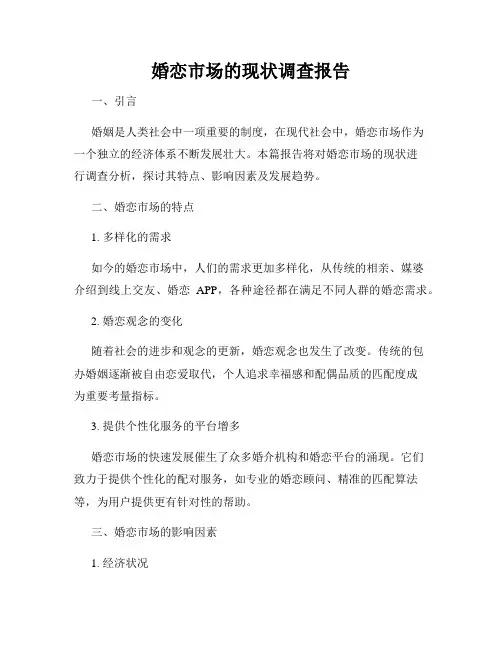 婚恋市场的现状调查报告

一、引言

婚姻是人类社会中一项重要的制度，在现代社会中，婚恋市场作为一个独立的经济体系不断发展壮大。本篇报告将对婚恋市场的现状进行调查分析，探讨其特点、影响因素及发展趋势。

二、婚恋市场的特点

1. 多样化的需求

如今的婚恋市场中，人们的需求更加多样化，从传统的相亲、媒婆介绍到线上交友、婚恋 APP，各种途径都在满足不同人群的婚恋需求。

2. 婚恋观念的变化

随着社会的进步和观念的更新，婚恋观念也发生了改变。传统的包办婚姻逐渐被自由恋爱取代，个人追求幸福感和配偶品质的匹配度成为重要考量指标。

3. 提供个性化服务的平台增多

婚恋市场的快速发展催生了众多婚介机构和婚恋平台的涌现。它们致力于提供个性化的配对服务，如专业的婚恋顾问、精准的匹配算法等，为用户提供更有针对性的帮助。

三、婚恋市场的影响因素

1. 经济状况